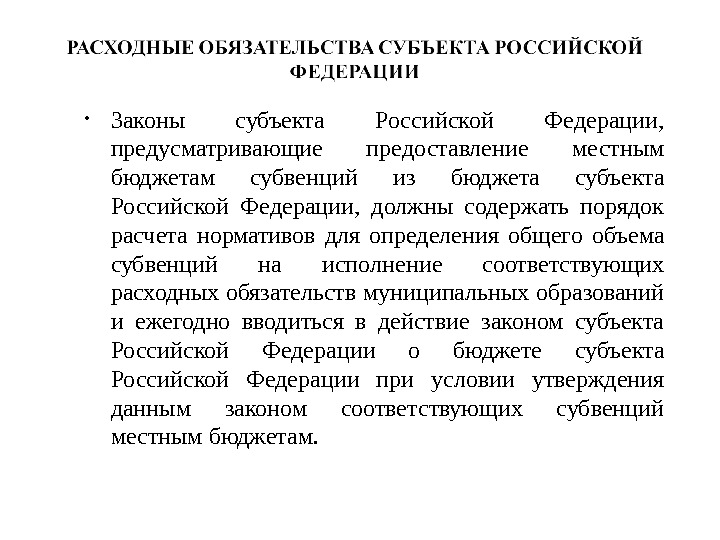 РАСХОДНЫЕ ОБЯЗАТЕЛЬСТВА СУБЪЕКТА РОССИЙСКОЙ ФЕДЕРАЦИИ

• Законы субъекта Российской Федерации, предусматривающие предоставление местным бюджетам субвенций из бюджета субъекта Российской Федерации, должны содержать порядок расчета нормативов для определения общего объема субвенций на исполнение соответствующих расходных обязательств муниципальных образований и ежегодно вводиться в действие законом субъекта Российской Федерации о бюджете субъекта Российской Федерации при условии утверждения данным законом соответствующих субвенций местным бюджетам.